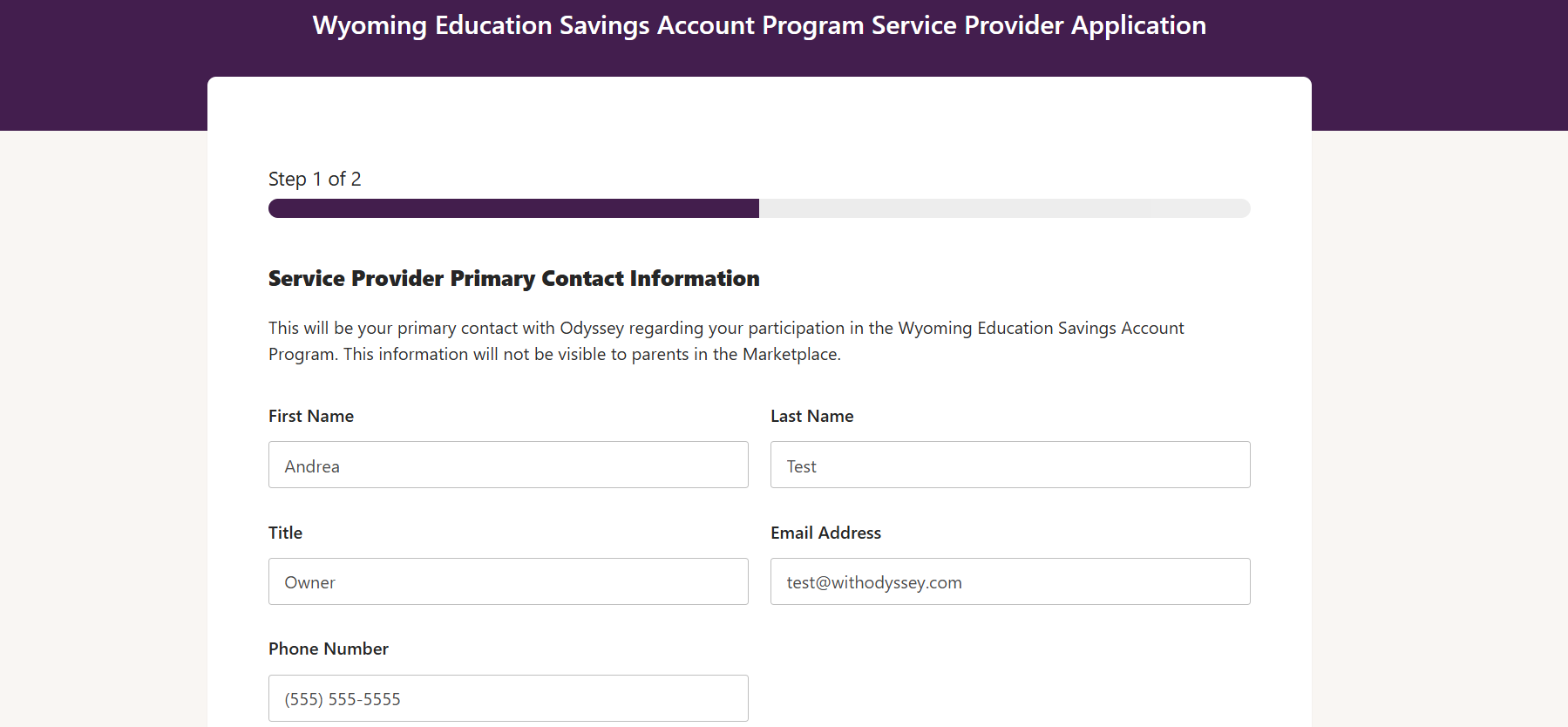 Wyoming Education Savings Account Program Service Provider Application

Step 1 of 2

Service Provider Primary Contact Information

This will be your primary contact with Odyssey regarding your participation in the Wyoming Education Savings Account Program. This information will not be visible to parents in the Marketplace.

First Name

Andrea

Last Name

Test

Title

Owner

Email Address

test@withodyssey.com

Phone Number

(555) 555-5555